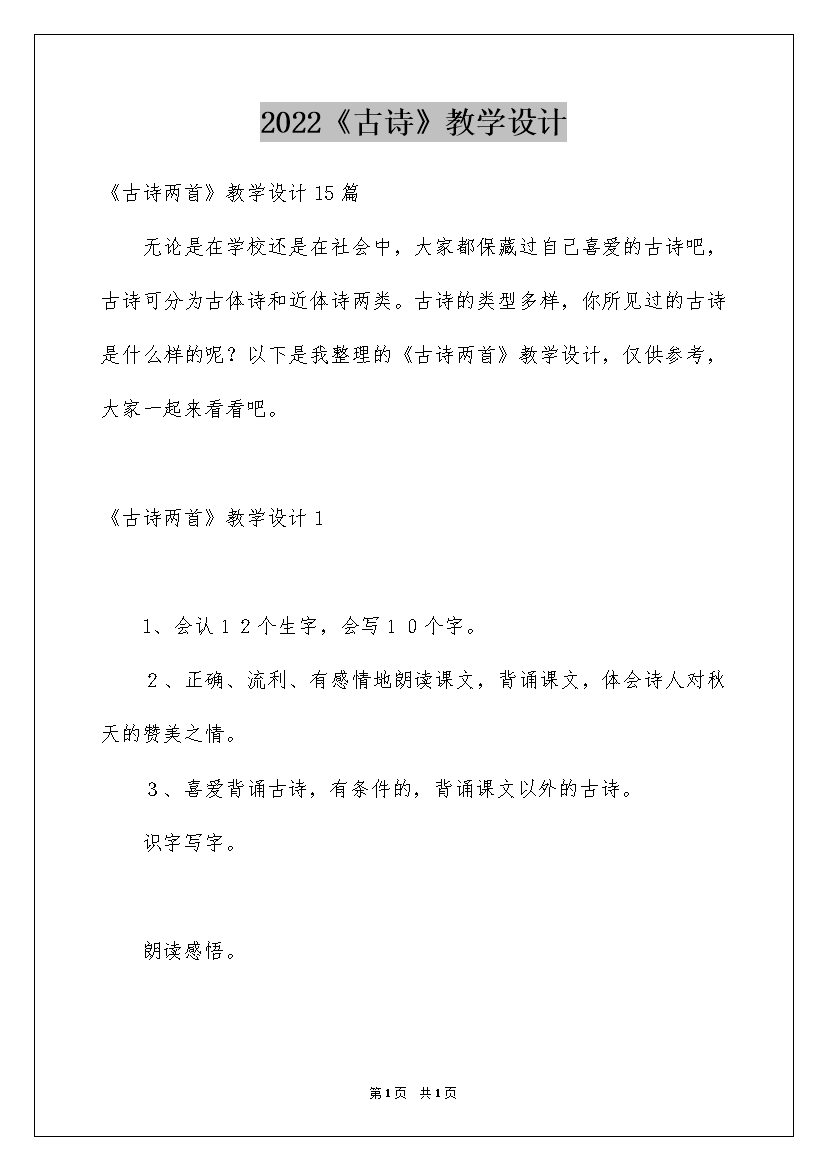 2022《古诗》教学设计

《古诗两首》教学设计15篇

无论是在学校还是在社会中，大家都保藏过自己喜爱的古诗吧，古诗可分为古体诗和近体诗两类。古诗的类型多样，你所见过的古诗是什么样的呢？以下是我整理的《古诗两首》教学设计，仅供参考，大家一起来看看吧。

《古诗两首》教学设计1

1、会认１２个生字，会写１０个字。

２、正确、流利、有感情地朗读课文，背诵课文，体会诗人对秋天的赞美之情。

３、喜爱背诵古诗，有条件的，背诵课文以外的古诗。

识字写字。

朗读感悟。

第1页 共1页